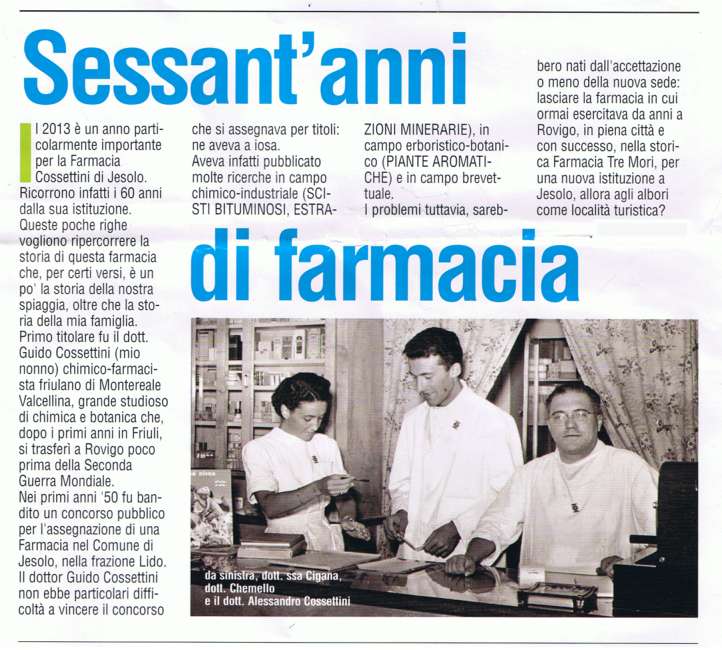 Sessant'anni

di farmacia

Il 2013 è un anno particolarmente importante per la Farmacia Cossettini di Jesolo. Ricorrono infatti i 60 anni dalla sua istituzione. Queste poche righe vogliono ripercorrere la storia di questa farmacia che, per certi versi, è un po' la storia della nostra spiaggia, oltre che la storia della mia famiglia. Primo titolare fu il dott. Guido Cossettini (mio nonno) chimico-farmacista friulano di Montereale Valcellina, grande studioso di chimica e botanica che, dopo i primi anni in Friuli, si trasferì a Rovigo poco prima della Seconda Guerra Mondiale. Nei primi anni '50 fu bandito un concorso pubblico per l'assegnazione di una Farmacia nel Comune di Jesolo, nella frazione Lido. Il dottor Guido Cossettini non ebbe particolari difficoltà a vincere il concorso

che si assegnava per titoli: ne aveva a iosa. Aveva infatti pubblicato molte ricerche in campo chimico-industriale (SCISTI BITUMINOSI, ESTRAZIONI MINERARIE), in campo erboristico-botanico (PIANTE AROMATICHE) e in campo brevettuale. I problemi tuttavia, sarebbero nati dall'accettazione o meno della nuova sede: lasciare la farmacia in cui ormai esercitava da anni a Rovigo, in piena città e con successo, nella storica Farmacia Tre Mori, per una nuova istituzione a Jesolo, allora agli albori come località turistica?

da sinistra, dott. ssa Cigana, dott. Chemello e il dott. Alessandro Cossettini